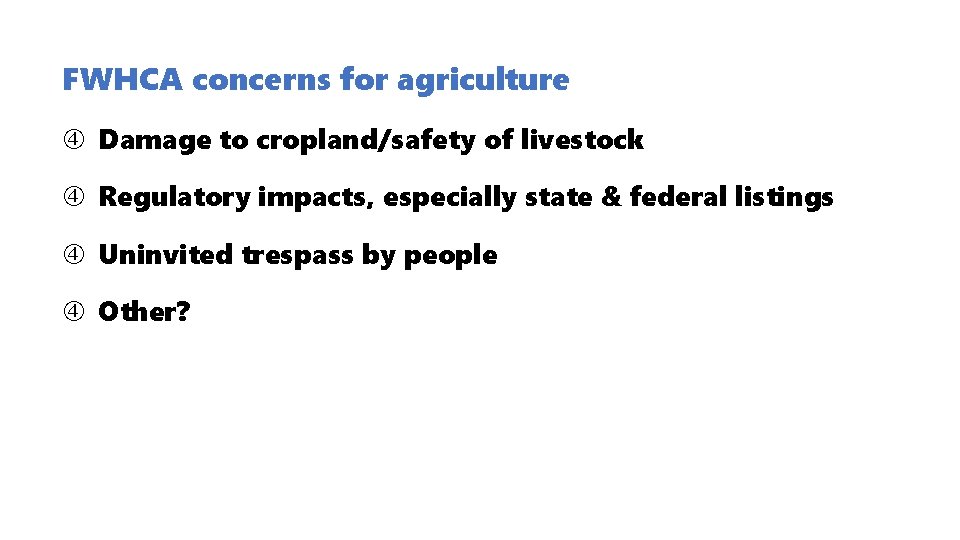 FWHCA concerns for agriculture

④ Damage to cropland/safety of livestock

④ Regulatory impacts, especially state & federal listings

④ Uninvited trespass by people

④ Other?